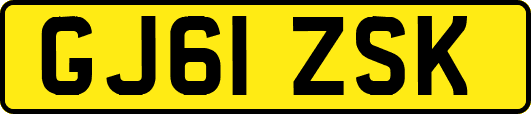 GJ61 ZSK